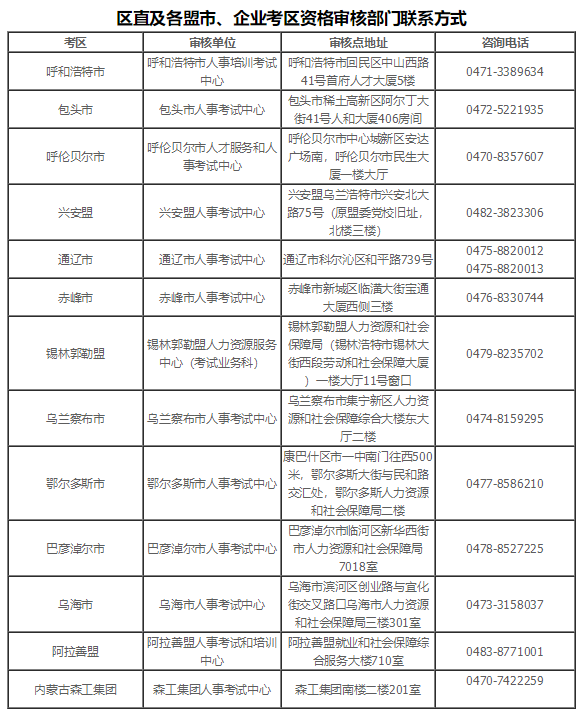 区直及各盟市、企业考区资格审核部门联系方式

| 考区 | 审核单位 | 审核点地址 | 咨询电话 |
|---|---|---|---|
| 呼和浩特市 | 呼和浩特市人事培训考试中心 | 呼和浩特市回民区中山西路41号首府人才大厦5楼 | 0471-3389634 |
| 包头市 | 包头市人事考试中心 | 包头市稀土高新区阿尔丁大街41号人和大厦406房间 | 0472-5221935 |
| 呼伦贝尔市 | 呼伦贝尔市人才服务和人事考试中心 | 呼伦贝尔市中心城新区安达广场南，呼伦贝尔市民生大厦一楼大厅 | 0470-8357607 |
| 兴安盟 | 兴安盟人事考试中心 | 兴安盟乌兰浩特市兴安北大路75号（原盟委党校旧址，北楼三楼） | 0482-3823306 |
| 通辽市 | 通辽市人事考试中心 | 通辽市科尔沁区和平路739号 | 0475-8820012 0475-8820013 |
| 赤峰市 | 赤峰市人事考试中心 | 赤峰市新城区临潢大街宝通大厦西侧三楼 | 0476-8330744 |
| 锡林郭勒盟 | 锡林郭勒盟人力资源服务中心（考试业务科） | 锡林郭勒盟人力资源和社会保障局（锡林浩特市锡林大街西段劳动和社会保障大厦）一楼大厅11号窗口 | 0479-8235702 |
| 乌兰察布市 | 乌兰察布市人事考试中心 | 乌兰察布市集宁新区人力资源和社会保障综合大楼东大厅二楼 | 0474-8159295 |
| 鄂尔多斯市 | 鄂尔多斯市人事考试中心 | 康巴什区市一中南门往西500米，鄂尔多斯大街与民和路交汇处，鄂尔多斯人力资源和社会保障局二楼 | 0477-8586210 |
| 巴彦淖尔市 | 巴彦淖尔市人事考试中心 | 巴彦淖尔市临河区新华西街市人力资源和社会保障局7018室 | 0478-8527225 |
| 乌海市 | 乌海市人事考试中心 | 乌海市滨河区创业路与宜化街交叉路口乌海市人力资源和社会保障局三楼301室 | 0473-3158037 |
| 阿拉善盟 | 阿拉善盟人事考试和培训中心 | 阿拉善盟就业和社会保障综合服务大楼710室 | 0483-8771001 |
| 内蒙古森工集团 | 森工集团人事考试中心 | 森工集团南楼二楼201室 | 0470-7422259 |